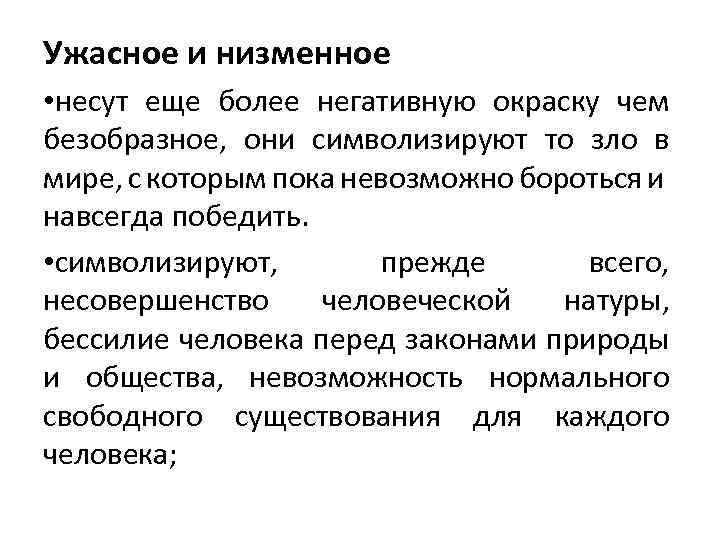 Ужасное и низменное

•несут еще более негативную окраску чем безобразное, они символизируют то зло в мире, с которым пока невозможно бороться и навсегда победить.

•символизируют, прежде всего, несовершенство человеческой натуры, бессилие человека перед законами природы и общества, невозможность нормального свободного существования для каждого человека;